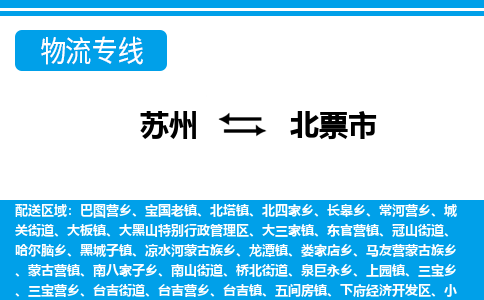 物流专线

苏州 北票市

配送区域：巴图营乡、宝国老镇、北塔镇、北四家乡、长皋乡、常河营乡、城关街道、大板镇、大黑山特别行政管理区、大三家镇、东官营镇、冠山街道、哈尔脑乡、黑城子镇、凉水河蒙古族乡、龙潭镇、娄家店乡、马友营蒙古族乡、蒙古营镇、南八家子乡、南山街道、桥北街道、泉巨永乡、上园镇、三宝乡、三宝营乡、台吉街道、台吉营乡、台吉镇、五间房镇、下府经济开发区、小